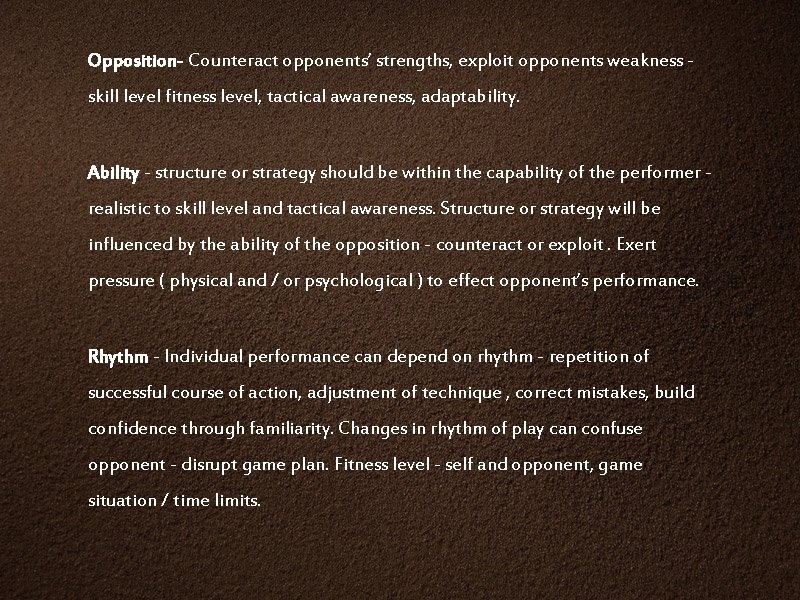 Opposition- Counteract opponents' strengths, exploit opponents weakness - skill level fitness level, tactical awareness, adaptability.

Ability - structure or strategy should be within the capability of the performer - realistic to skill level and tactical awareness. Structure or strategy will be influenced by the ability of the opposition - counteract or exploit . Exert pressure ( physical and / or psychological ) to effect opponent's performance.

Rhythm - Individual performance can depend on rhythm - repetition of successful course of action, adjustment of technique , correct mistakes, build confidence through familiarity. Changes in rhythm of play can confuse opponent - disrupt game plan. Fitness level - self and opponent, game situation / time limits.